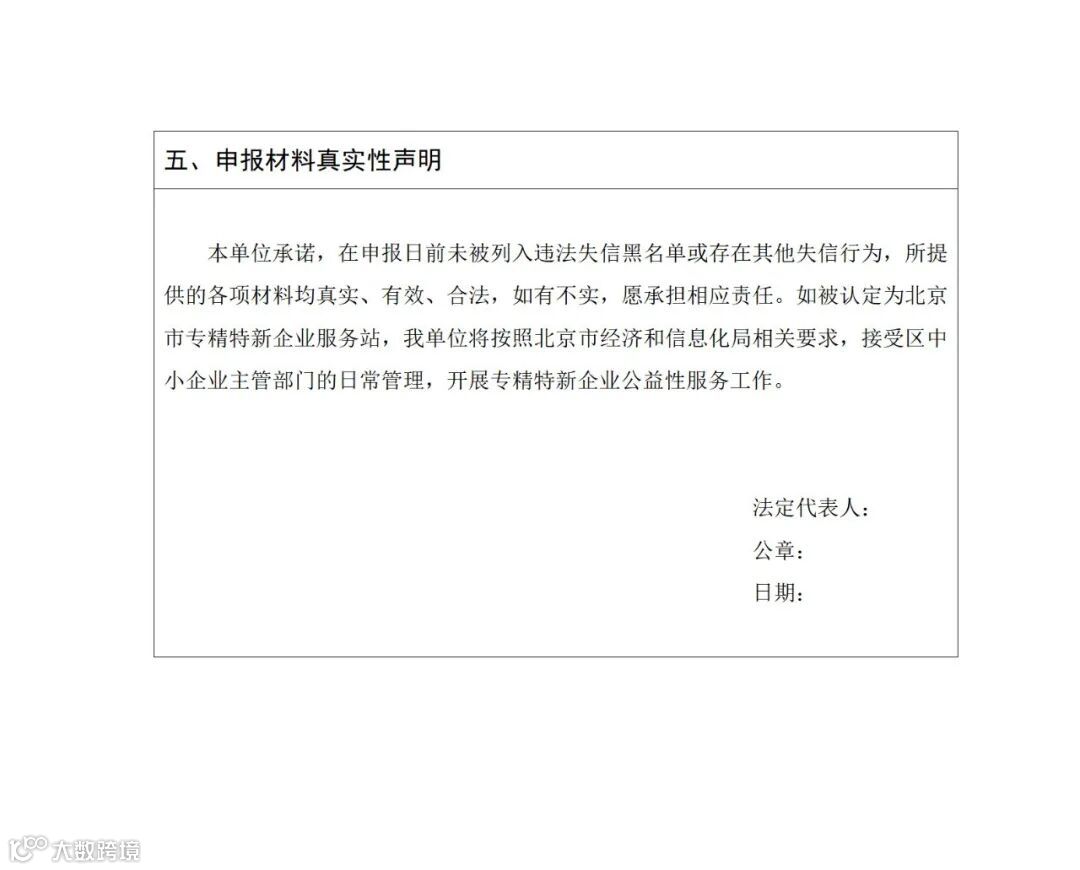 五、申报材料真实性声明

本单位承诺，在申报日前未被列入违法失信黑名单或存在其他失信行为，所提供的各项材料均真实、有效、合法，如有不实，愿承担相应责任。如被认定为北京市专精特新企业服务站，我单位将按照北京市经济和信息化局相关要求，接受区中小企业主管部门的日常管理，开展专精特新企业公益性服务工作。

法定代表人：
公章：
日期：

大数跨境